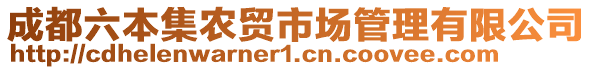 成都六本集农贸市场管理有限公司
http://cdhelenwarner1.cn.coovee.com